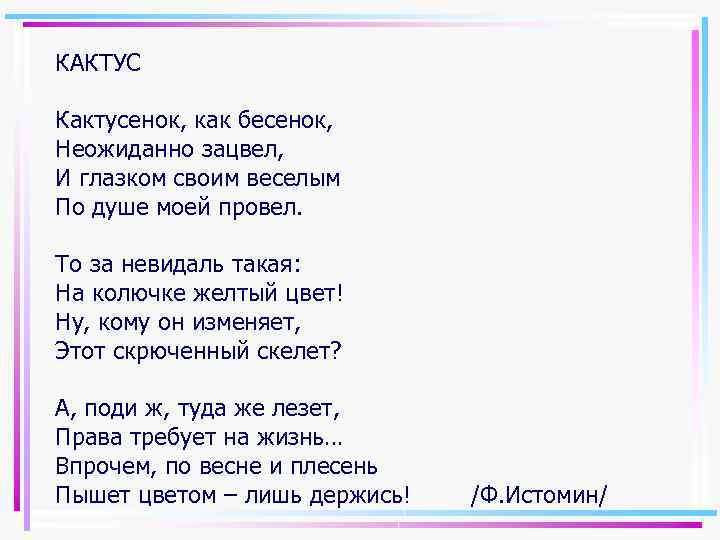 КАКТУС

Кактусенок, как бесенок,
Неожиданно зацвел,
И глазком своим веселым
По душе моей провел.

То за невидаль такая:
На колючке желтый цвет!
Ну, кому он изменяет,
Этот скрюченный скелет?

А, поди ж, туда же лезет,
Права требует на жизнь…
Впрочем, по весне и плесень
Пышет цветом – лишь держись! /Ф.Истомин/